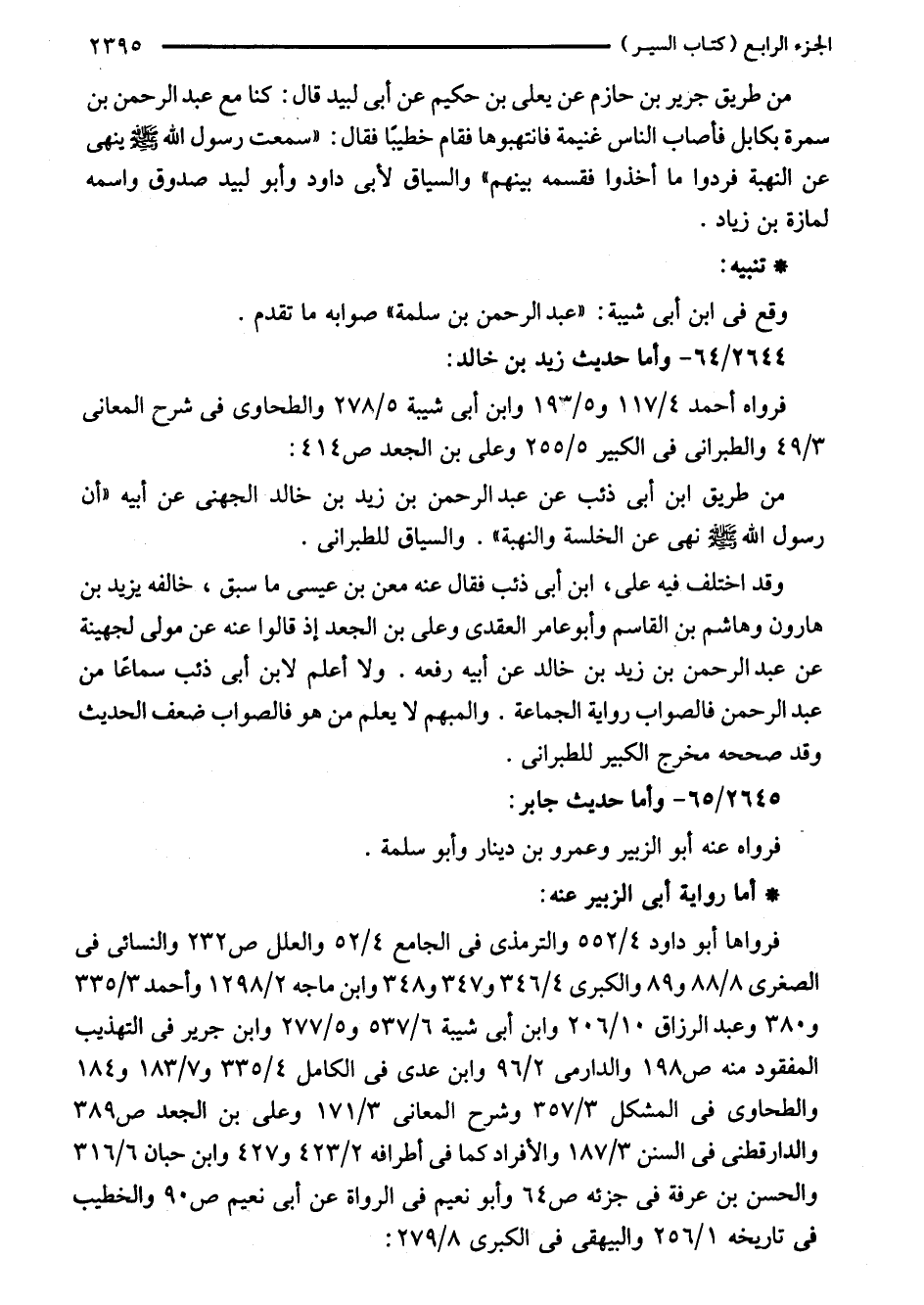 الجزء الرابع (كتاب السير) ٢٣٩٥

من طريق جرير بن حازم عن يعلى بن حكيم عن أبى لبيد قال: كنا مع عبد الرحمن بن سمرة بكابل فأصاب الناس غنيمة فانتهبوها فقام خطيبًا فقال: «سمعت رسول الله ﷺ ينهى عن النهبة فردوا ما أخذوا فقسمه بينهم» والسياق لأبى داود وأبو لبيد صدوق واسمه لمازة بن زياد.

* تنبيه:

وقع فى ابن أبى شيبة: «عبد الرحمن بن سلمة» صوابه ما تقدم.

٦٤/٢٦٤٤- وأما حديث زيد بن خالد:

فرواه أحمد ١١٧/٤ و١٩٣/٥ وابن أبى شيبة ٢٧٨/٥ والطحاوى فى شرح المعانى ٤٩/٣ والطبرانى فى الكبير ٢٥٥/٥ وعلى بن الجعد ص٤١٤:

من طريق ابن أبى ذئب عن عبد الرحمن بن زيد بن خالد الجهنى عن أبيه «أن رسول الله ﷺ نهى عن الخلسة والنهبة». والسياق للطبرانى.

وقد اختلف فيه على، ابن أبى ذئب فقال عنه معن بن عيسى ما سبق، خالفه يزيد بن هارون وهاشم بن القاسم وأبوعامر العقدى وعلى بن الجعد إذ قالوا عنه عن مولى لجهينة عن عبد الرحمن بن زيد بن خالد عن أبيه رفعه. ولا أعلم لابن أبى ذئب سماعًا من عبد الرحمن فالصواب رواية الجماعة. والمبهم لا يعلم من هو فالصواب ضعف الحديث وقد صححه مخرج الكبير للطبرانى.

٦٥/٢٦٤٥- وأما حديث جابر:

فرواه عنه أبو الزبير وعمرو بن دينار وأبو سلمة.

* أما رواية أبى الزبير عنه:

فرواها أبو داود ٥٥٢/٤ والترمذى فى الجامع ٥٢/٤ والعلل ص٢٣٢ والنسائى فى الصغرى ٨٨/٨ و٨٩ والكبرى ٣٤٦/٤ و٣٤٧ و٣٤٨ وابن ماجه ١٢٩٨/٢ وأحمد ٣٣٥/٣ و٣٨٠ وعبد الرزاق ٢٠٦/١٠ وابن أبى شيبة ٥٣٧/٦ و٢٧٧/٥ وابن جرير فى التهذيب المفقود منه ص١٩٨ والدارمى ٩٦/٢ وابن عدى فى الكامل ٣٣٥/٤ و١٨٣/٧ و١٨٤ والطحاوى فى المشكل ٣٥٧/٣ وشرح المعانى ١٧١/٣ وعلى بن الجعد ص٣٨٩ والدارقطنى فى السنن ١٨٧/٣ والأفراد كما فى أطرافه ٤٢٣/٢ و٤٢٧ وابن حبان ٣١٦/٦ والحسن بن عرفة فى جزئه ص٦٤ وأبو نعيم فى الرواة عن أبى نعيم ص٩٠ والخطيب فى تاريخه ٢٥٦/١ والبيهقى فى الكبرى ٢٧٩/٨: